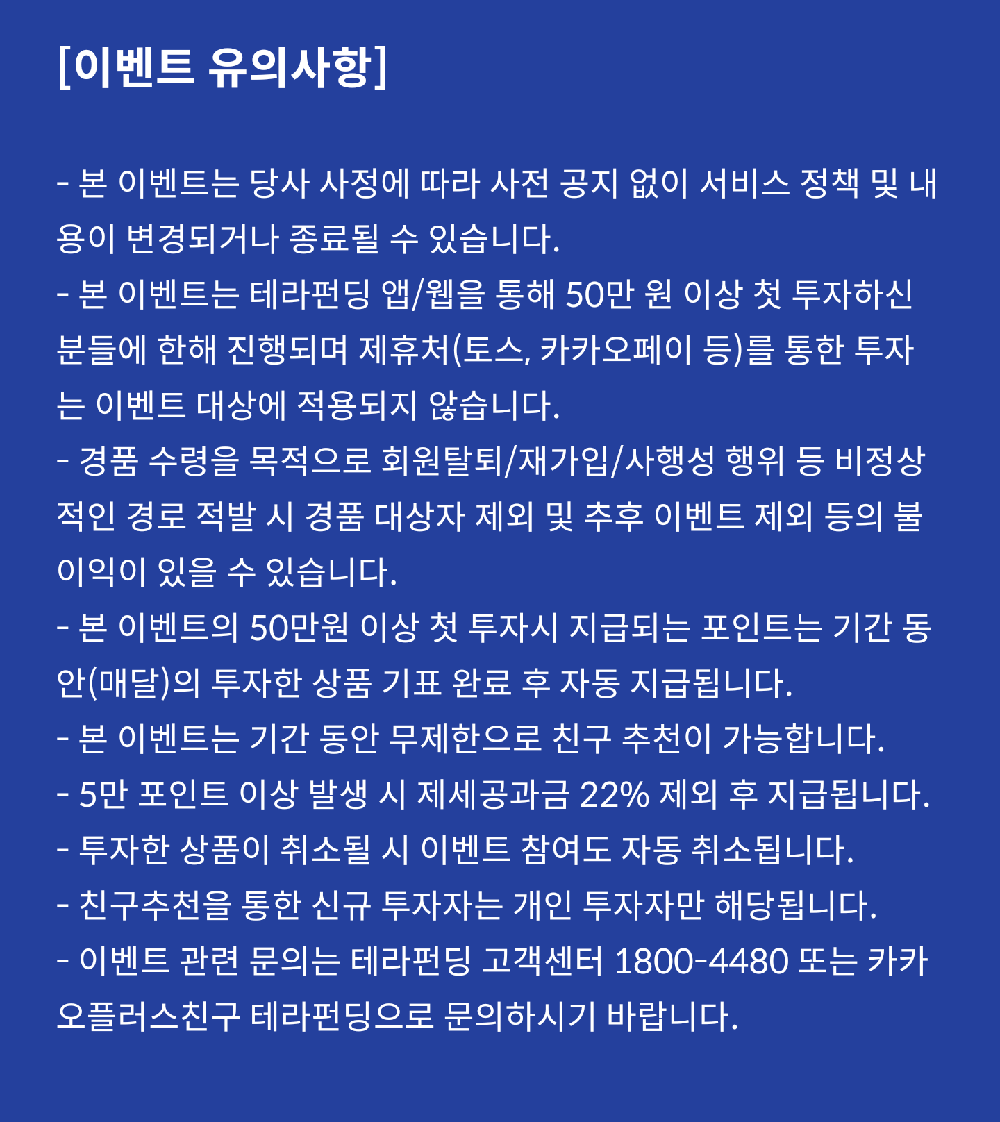 [이벤트 유의사항]

- 본 이벤트는 당사 사정에 따라 사전 공지 없이 서비스 정책 및 내용이 변경되거나 종료될 수 있습니다.
- 본 이벤트는 테라펀딩 앱/웹을 통해 50만 원 이상 첫 투자하신 분들에 한해 진행되며 제휴처(토스, 카카오페이 등)를 통한 투자는 이벤트 대상에 적용되지 않습니다.
- 경품 수령을 목적으로 회원탈퇴/재가입/사행성 행위 등 비정상적인 경로 적발 시 경품 대상자 제외 및 추후 이벤트 제외 등의 불이익이 있을 수 있습니다.
- 본 이벤트의 50만원 이상 첫 투자시 지급되는 포인트는 기간 동안(매달)의 투자한 상품 기표 완료 후 자동 지급됩니다.
- 본 이벤트는 기간 동안 무제한으로 친구 추천이 가능합니다.
- 5만 포인트 이상 발생 시 제세공과금 22% 제외 후 지급됩니다.
- 투자한 상품이 취소될 시 이벤트 참여도 자동 취소됩니다.
- 친구추천을 통한 신규 투자자는 개인 투자자만 해당됩니다.
- 이벤트 관련 문의는 테라펀딩 고객센터 1800-4480 또는 카카오플러스친구 테라펀딩으로 문의하시기 바랍니다.